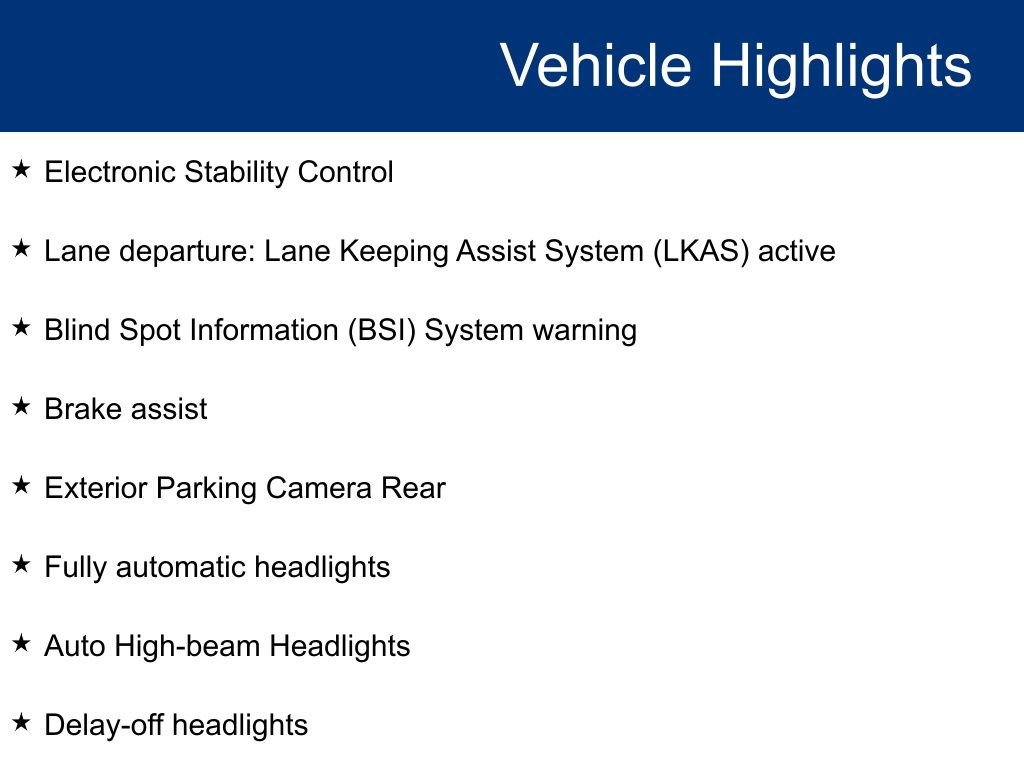 Vehicle Highlights

★ Electronic Stability Control

★ Lane departure: Lane Keeping Assist System (LKAS) active

★ Blind Spot Information (BSI) System warning

★ Brake assist

★ Exterior Parking Camera Rear

★ Fully automatic headlights

★ Auto High-beam Headlights

★ Delay-off headlights